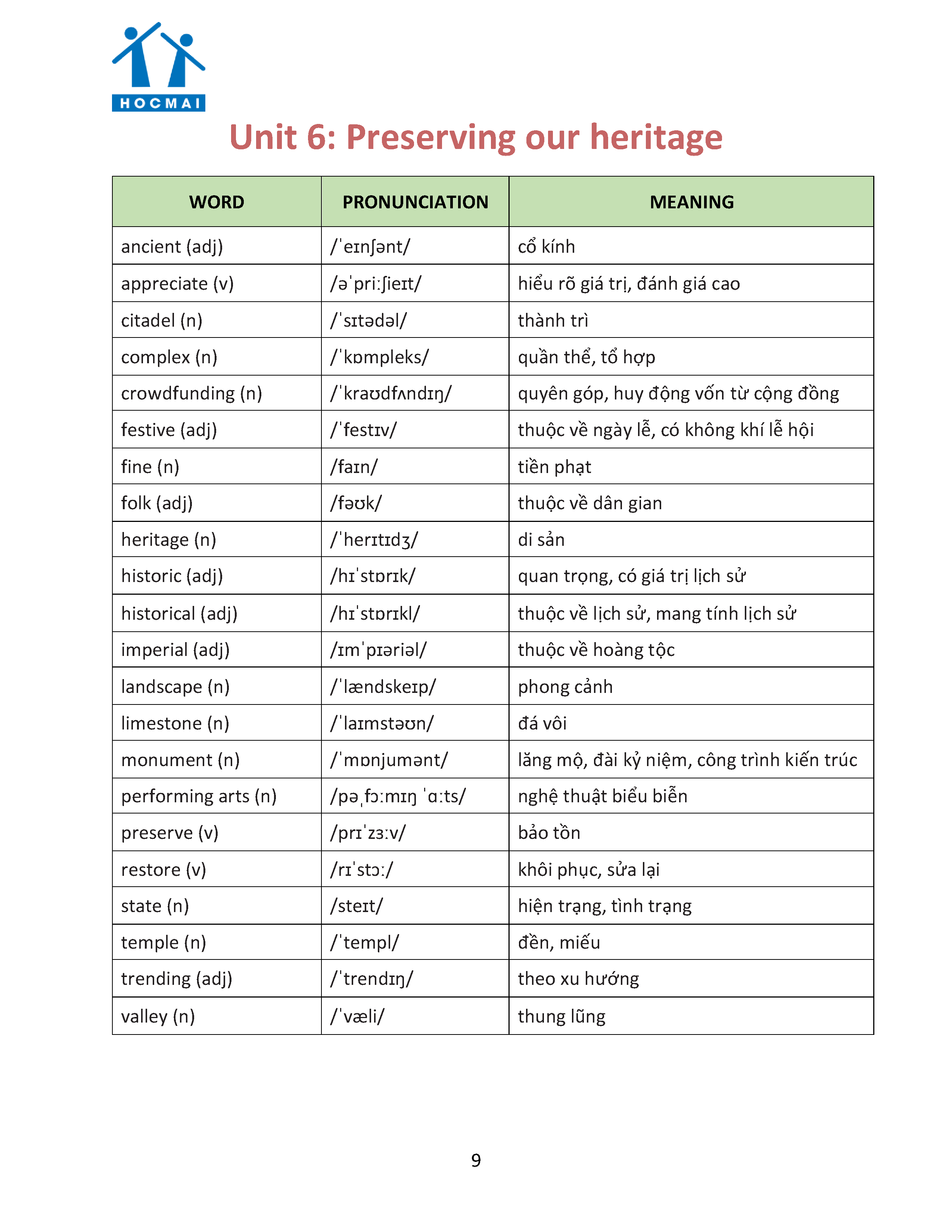 HOCMAI

Unit 6: Preserving our heritage

| WORD | PRONUNCIATION | MEANING |
|---|---|---|
| ancient (adj) | /ˈeɪnʃənt/ | cổ kính |
| appreciate (v) | /əˈpriːʃieɪt/ | hiểu rõ giá trị, đánh giá cao |
| citadel (n) | /ˈsɪtədəl/ | thành trì |
| complex (n) | /ˈkɒmpleks/ | quần thể, tổ hợp |
| crowdfunding (n) | /ˈkraʊdfʌndɪŋ/ | quyên góp, huy động vốn từ cộng đồng |
| festive (adj) | /ˈfestɪv/ | thuộc về ngày lễ, có không khí lễ hội |
| fine (n) | /faɪn/ | tiền phạt |
| folk (adj) | /fəʊk/ | thuộc về dân gian |
| heritage (n) | /ˈherɪtɪdʒ/ | di sản |
| historic (adj) | /hɪˈstɒrɪk/ | quan trọng, có giá trị lịch sử |
| historical (adj) | /hɪˈstɒrɪkl/ | thuộc về lịch sử, mang tính lịch sử |
| imperial (adj) | /ɪmˈpɪəriəl/ | thuộc về hoàng tộc |
| landscape (n) | /ˈlændskeɪp/ | phong cảnh |
| limestone (n) | /ˈlaɪmstəʊn/ | đá vôi |
| monument (n) | /ˈmɒnjumənt/ | lăng mộ, đài kỷ niệm, công trình kiến trúc |
| performing arts (n) | /pəˌfɔːmɪŋ ˈɑːts/ | nghệ thuật biểu biễn |
| preserve (v) | /prɪˈzɜːv/ | bảo tồn |
| restore (v) | /rɪˈstɔː/ | khôi phục, sửa lại |
| state (n) | /steɪt/ | hiện trạng, tình trạng |
| temple (n) | /ˈtempl/ | đền, miếu |
| trending (adj) | /ˈtrendɪŋ/ | theo xu hướng |
| valley (n) | /ˈvæli/ | thung lũng |

9